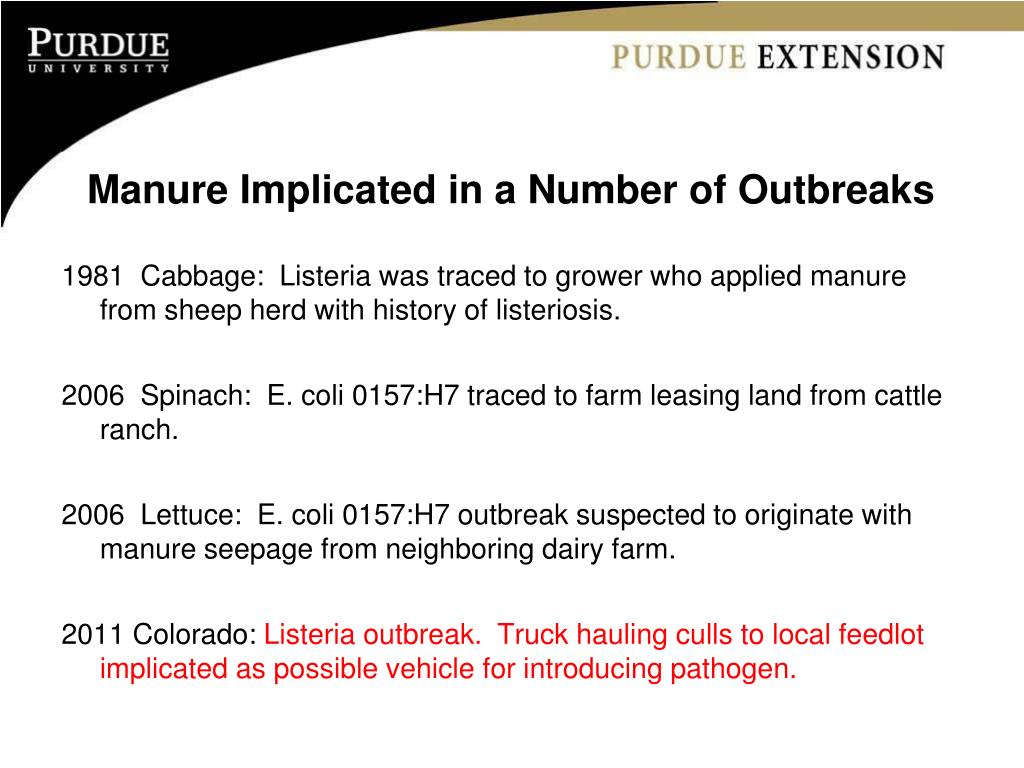 PURDUE
UNIVERSITY

PURDUE EXTENSION

Manure Implicated in a Number of Outbreaks

1981 Cabbage: Listeria was traced to grower who applied manure from sheep herd with history of listeriosis.

2006 Spinach: E. coli 0157:H7 traced to farm leasing land from cattle ranch.

2006 Lettuce: E. coli 0157:H7 outbreak suspected to originate with manure seepage from neighboring dairy farm.

2011 Colorado: Listeria outbreak. Truck hauling culls to local feedlot implicated as possible vehicle for introducing pathogen.